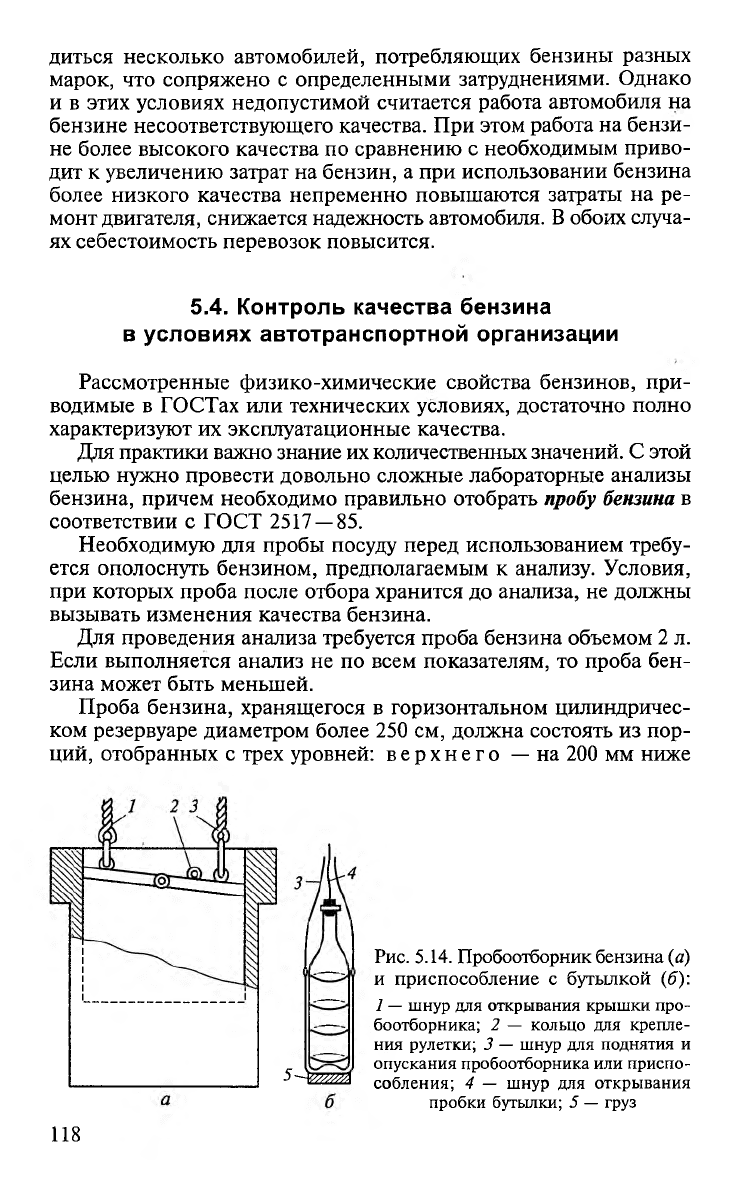 диться несколько автомобилей, потребляющих бензины разных марок, что сопряжено с определенными затруднениями. Однако и в этих условиях недопустимой считается работа автомобиля на бензине несоответствующего качества. При этом работа на бензине более высокого качества по сравнению с необходимым приводит к увеличению затрат на бензин, а при использовании бензина более низкого качества непременно повышаются затраты на ремонт двигателя, снижается надежность автомобиля. В обоих случаях себестоимость перевозок повысится.

5.4. Контроль качества бензина в условиях автотранспортной организации

Рассмотренные физико-химические свойства бензинов, приводимые в ГОСТах или технических условиях, достаточно полно характеризуют их эксплуатационные качества.

Для практики важно знание их количественных значений. С этой целью нужно провести довольно сложные лабораторные анализы бензина, причем необходимо правильно отобрать пробу бензина в соответствии с ГОСТ 2517—85.

Необходимую для пробы посуду перед использованием требуется ополоснуть бензином, предполагаемым к анализу. Условия, при которых проба после отбора хранится до анализа, не должны вызывать изменения качества бензина.

Для проведения анализа требуется проба бензина объемом 2 л. Если выполняется анализ не по всем показателям, то проба бензина может быть меньшей.

Проба бензина, хранящегося в горизонтальном цилиндрическом резервуаре диаметром более 250 см, должна состоять из порций, отобранных с трех уровней: верхнего — на 200 мм ниже

1 2 3

3 4

5

а б

Рис. 5.14. Пробоотборник бензина (а) и приспособление с бутылкой (б):
1 — шнур для открывания крышки пробоотборника; 2 — кольцо для крепления рулетки; 3 — шнур для поднятия и опускания пробоотборника или приспособления; 4 — шнур для открывания пробки бутылки; 5 — груз

118